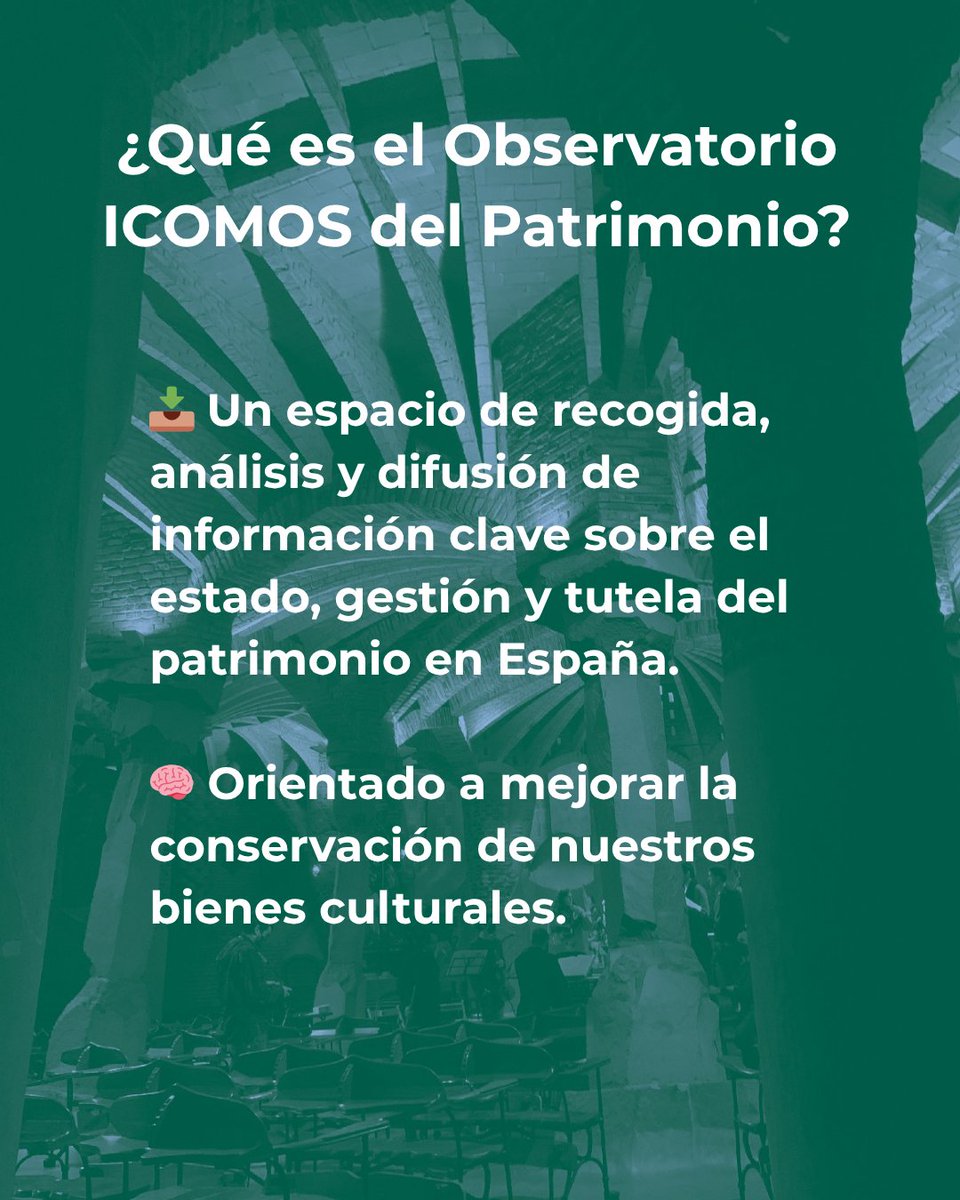 ¿Qué es el Observatorio ICOMOS del Patrimonio?

📥 Un espacio de recogida, análisis y difusión de información clave sobre el estado, gestión y tutela del patrimonio en España.

🧠 Orientado a mejorar la conservación de nuestros bienes culturales.